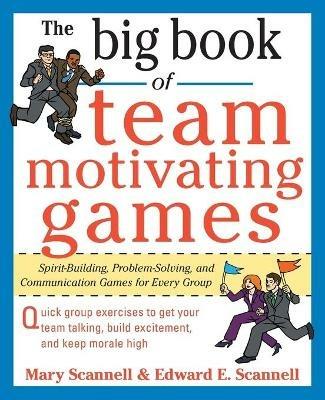 The big book of team motivating games

Spirit-Building, Problem-Solving, and Communication Games for Every Group

Quick group exercises to get your team talking, build excitement, and keep morale high

Mary Scannell & Edward E. Scannell